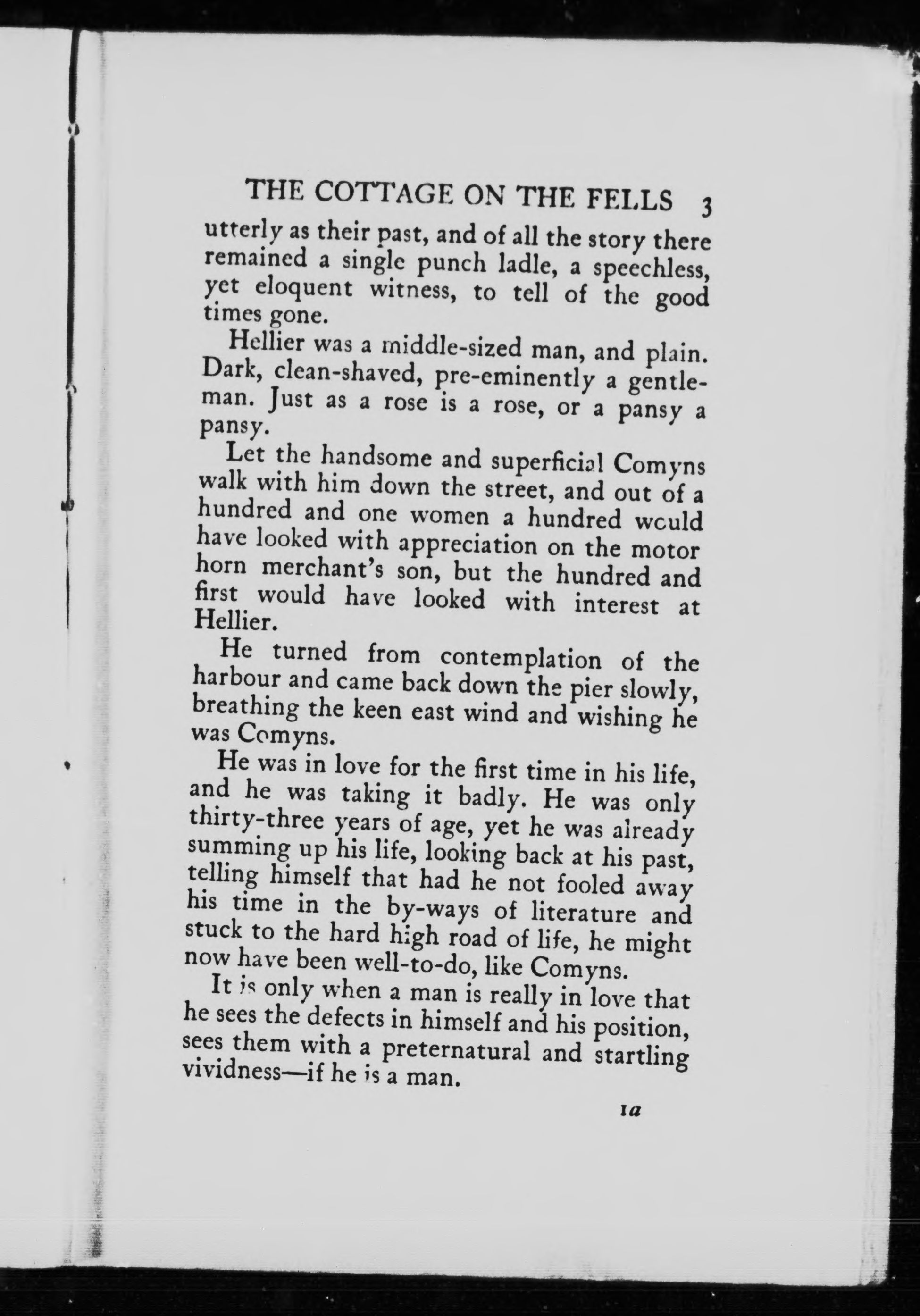 THE COTTAGE ON THE FELLS 3

utterly as their past, and of all the story there remained a single punch ladle, a speechless, yet eloquent witness, to tell of the good times gone.

Hellier was a middle-sized man, and plain. Dark, clean-shaved, pre-eminently a gentleman. Just as a rose is a rose, or a pansy a pansy.

Let the handsome and superficial Comyns walk with him down the street, and out of a hundred and one women a hundred would have looked with appreciation on the motor horn merchant's son, but the hundred and first would have looked with interest at Hellier.

He turned from contemplation of the harbour and came back down the pier slowly, breathing the keen east wind and wishing he was Comyns.

He was in love for the first time in his life, and he was taking it badly. He was only thirty-three years of age, yet he was already summing up his life, looking back at his past, telling himself that had he not fooled away his time in the by-ways of literature and stuck to the hard high road of life, he might now have been well-to-do, like Comyns.

It is only when a man is really in love that he sees the defects in himself and his position, sees them with a preternatural and startling vividness—if he is a man.

1a